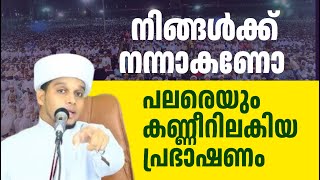 നിങ്ങൾക്ക് നന്നാകണോ

പലരെയും കണ്ണീരിലകിയ പ്രഭാഷണം